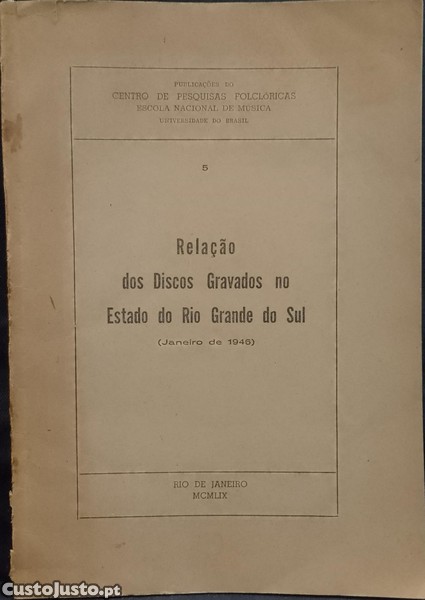 PUBLICAÇÕES DO
CENTRO DE PESQUISAS FOLCLÓRICAS
ESCOLA NACIONAL DE MÚSICA
UNIVERSIDADE DO BRASIL

5

Relação
dos Discos Gravados no
Estado do Rio Grande do Sul
(Janeiro de 1946)

RIO DE JANEIRO
MCMLIX

CustoJusto.pt